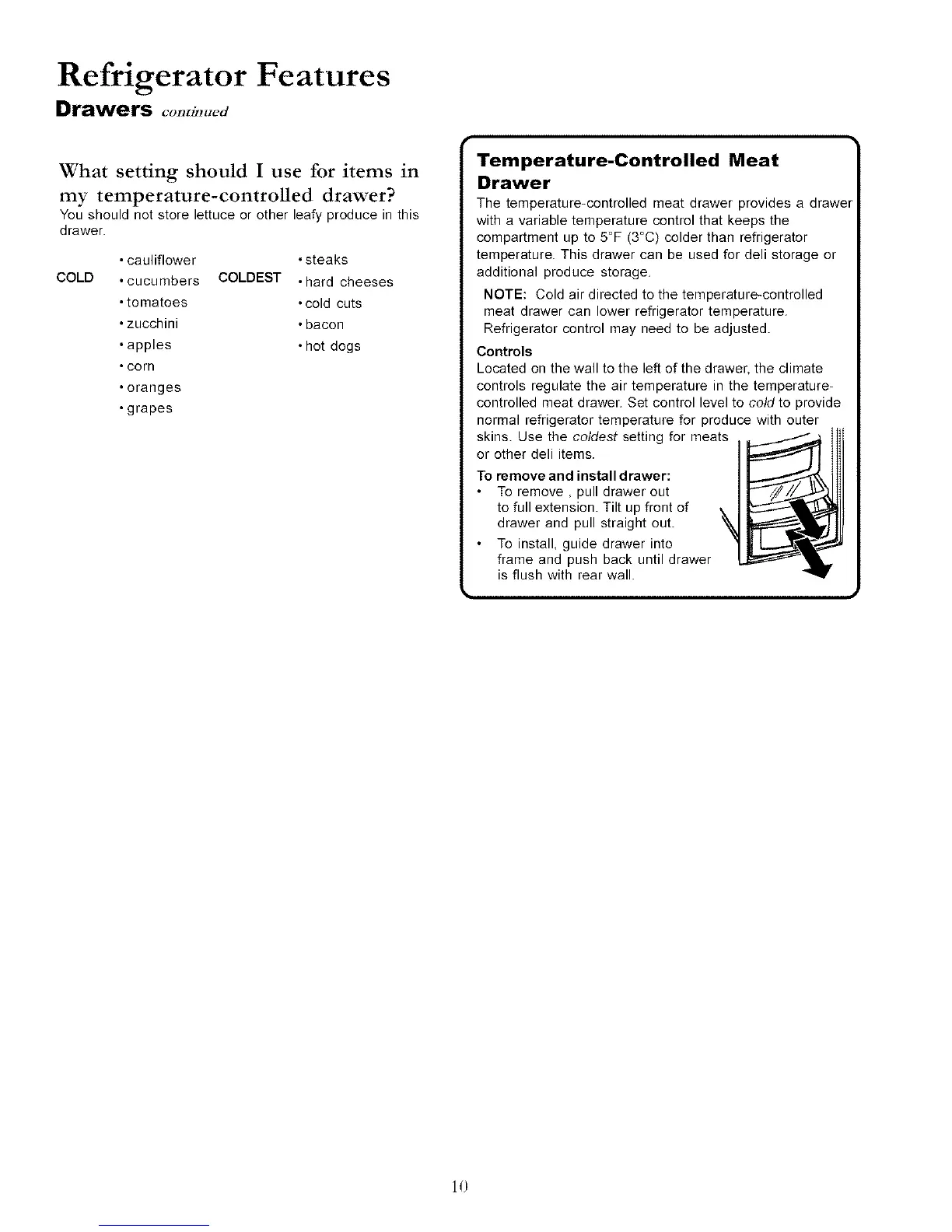 Refrigerator Features

Drawers continued

What setting should I use for items in my temperature-controlled drawer?

You should not store lettuce or other leafy produce in this drawer.

COLD
• cauliflower
• cucumbers
• tomatoes
• zucchini
• apples
• corn
• oranges
• grapes

COLDEST
• steaks
• hard cheeses
• cold cuts
• bacon
• hot dogs

Temperature-Controlled Meat Drawer

The temperature-controlled meat drawer provides a drawer with a variable temperature control that keeps the compartment up to 5°F (3°C) colder than refrigerator temperature. This drawer can be used for deli storage or additional produce storage.

NOTE: Cold air directed to the temperature-controlled meat drawer can lower refrigerator temperature. Refrigerator control may need to be adjusted.

Controls

Located on the wall to the left of the drawer, the climate controls regulate the air temperature in the temperature-controlled meat drawer. Set control level to cold to provide normal refrigerator temperature for produce with outer skins. Use the coldest setting for meats or other deli items.

To remove and install drawer:

• To remove , pull drawer out to full extension. Tilt up front of drawer and pull straight out.

• To install, guide drawer into frame and push back until drawer is flush with rear wall.

10